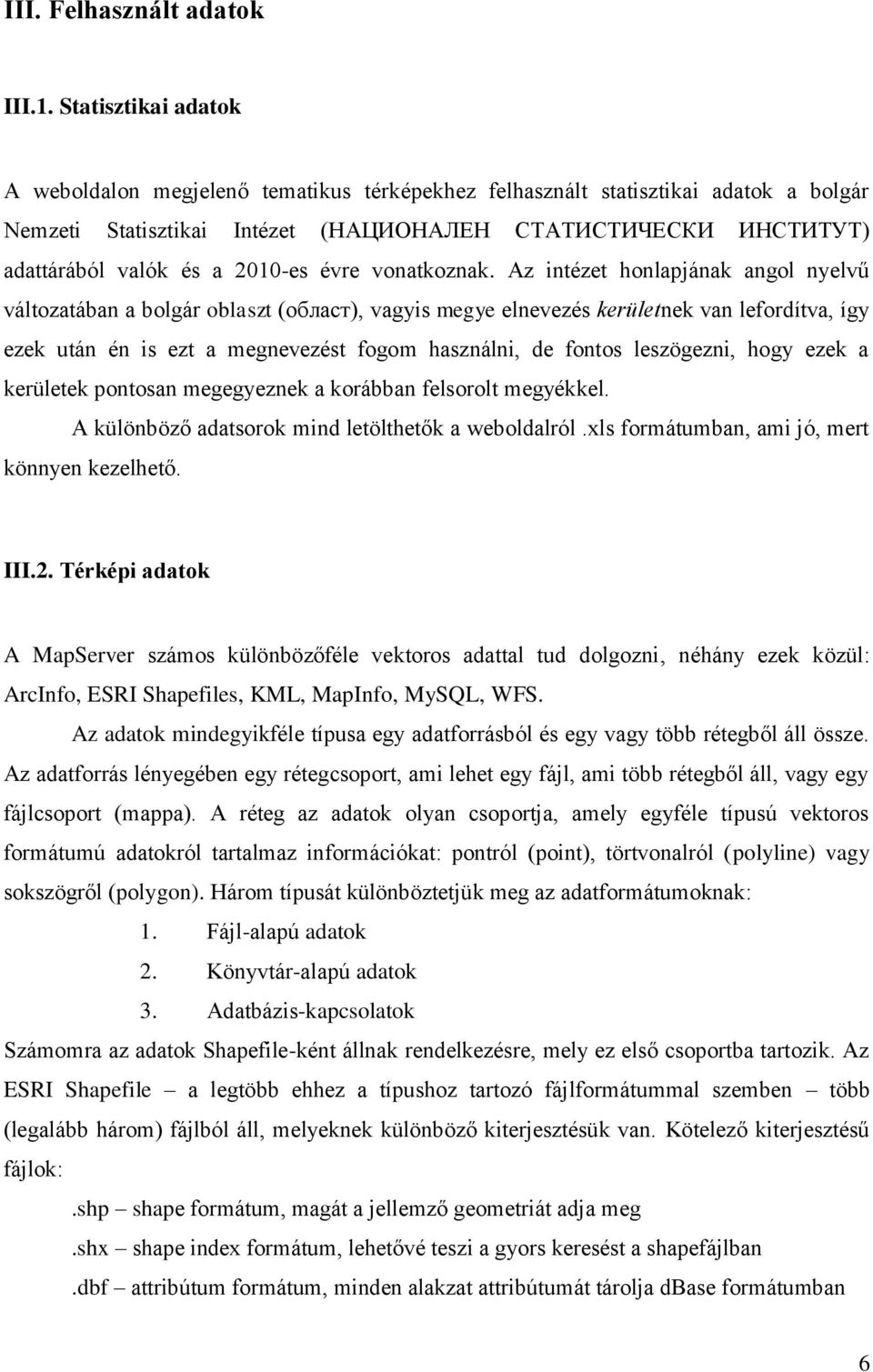 III. Felhasznált adatok

III.1. Statisztikai adatok

A weboldalon megjelenő tematikus térképekhez felhasznált statisztikai adatok a bolgár Nemzeti Statisztikai Intézet (НАЦИОНАЛЕН СТАТИСТИЧЕСКИ ИНСТИТУТ) adattárából valók és a 2010-es évre vonatkoznak. Az intézet honlapjának angol nyelvű változatában a bolgár oblaszt (област), vagyis megye elnevezés kerületnek van lefordítva, így ezek után én is ezt a megnevezést fogom használni, de fontos leszögezni, hogy ezek a kerületek pontosan megegyeznek a korábban felsorolt megyékkel.

A különböző adatsorok mind letölthetők a weboldalról .xls formátumban, ami jó, mert könnyen kezelhető.

III.2. Térképi adatok

A MapServer számos különbözőféle vektoros adattal tud dolgozni, néhány ezek közül: ArcInfo, ESRI Shapefiles, KML, MapInfo, MySQL, WFS.

Az adatok mindegyikféle típusa egy adatforrásból és egy vagy több rétegből áll össze. Az adatforrás lényegében egy rétegcsoport, ami lehet egy fájl, ami több rétegből áll, vagy egy fájlcsoport (mappa). A réteg az adatok olyan csoportja, amely egyféle típusú vektoros formátumú adatokról tartalmaz információkat: pontról (point), törtvonalról (polyline) vagy sokszögről (polygon). Három típusát különböztetjük meg az adatformátumoknak:

1. Fájl-alapú adatok
2. Könyvtár-alapú adatok
3. Adatbázis-kapcsolatok

Számomra az adatok Shapefile-ként állnak rendelkezésre, mely ez első csoportba tartozik. Az ESRI Shapefile – a legtöbb ehhez a típushoz tartozó fájlformátummal szemben – több (legalább három) fájlból áll, melyeknek különböző kiterjesztésük van. Kötelező kiterjesztésű fájlok:

.shp – shape formátum, magát a jellemző geometriát adja meg

.shx – shape index formátum, lehetővé teszi a gyors keresést a shapefájlban

.dbf – attribútum formátum, minden alakzat attribútumát tárolja dBase formátumban

6